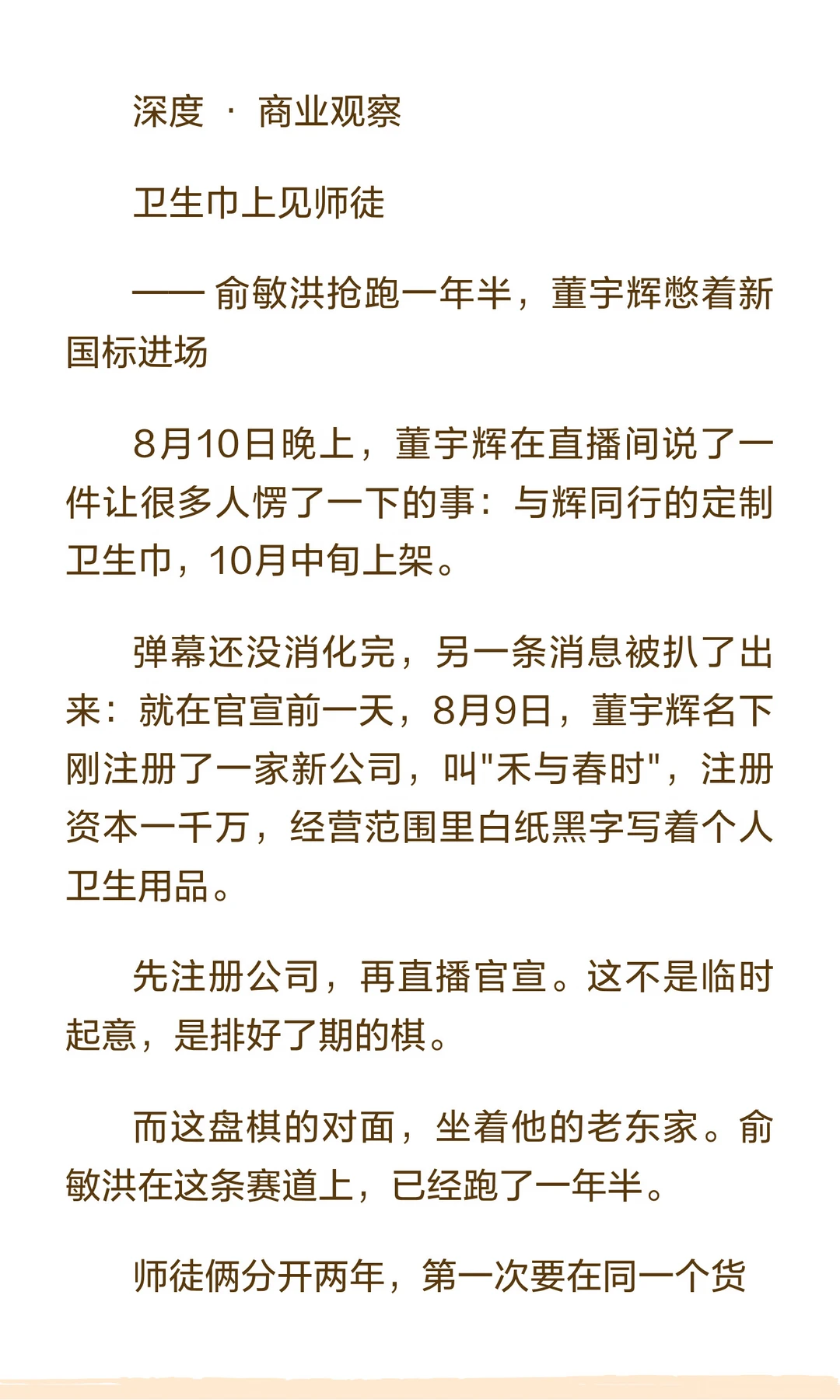 深度 · 商业观察

卫生巾上见师徒

—— 俞敏洪抢跑一年半，董宇辉憋着新国标进场

8月10日晚上，董宇辉在直播间说了一件让很多人愣了一下的事：与辉同行的定制卫生巾，10月中旬上架。

弹幕还没消化完，另一条消息被扒了出来：就在官宣前一天，8月9日，董宇辉名下刚注册了一家新公司，叫"禾与春时"，注册资本一千万，经营范围里白纸黑字写着个人卫生用品。

先注册公司，再直播官宣。这不是临时起意，是排好了期的棋。

而这盘棋的对面，坐着他的老东家。俞敏洪在这条赛道上，已经跑了一年半。

师徒俩分开两年，第一次要在同一个货